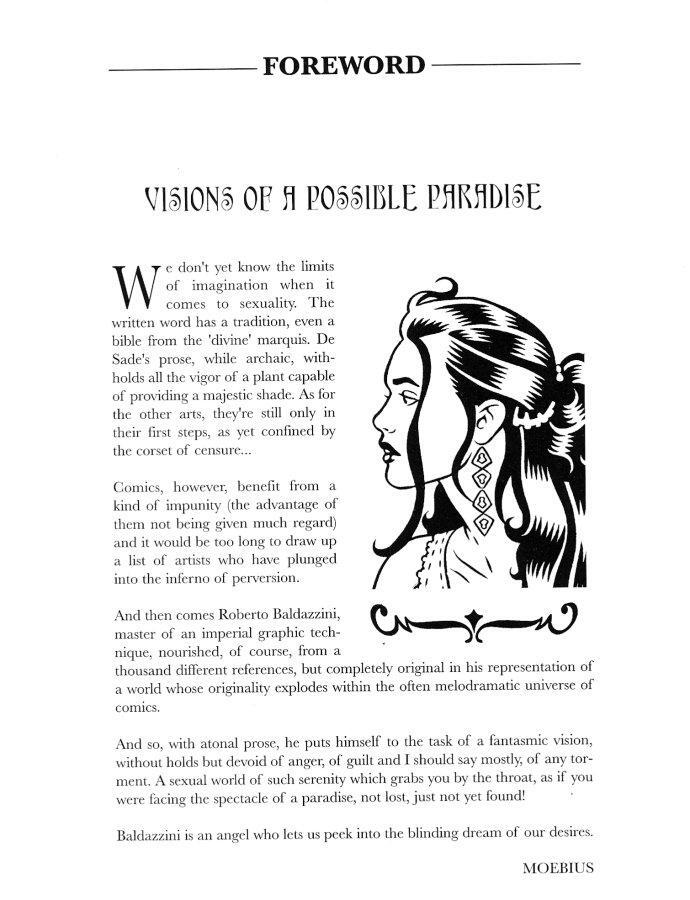 FOREWORD

VISIONS OF A POSSIBLE PARADISE

We don't yet know the limits of imagination when it comes to sexuality. The written word has a tradition, even a bible from the 'divine' marquis. De Sade's prose, while archaic, withholds all the vigor of a plant capable of providing a majestic shade. As for the other arts, they're still only in their first steps, as yet confined by the corset of censure...

Comics, however, benefit from a kind of impunity (the advantage of them not being given much regard) and it would be too long to draw up a list of artists who have plunged into the inferno of perversion.

And then comes Roberto Baldazzini, master of an imperial graphic technique, nourished, of course, from a thousand different references, but completely original in his representation of a world whose originality explodes within the often melodramatic universe of comics.

And so, with atonal prose, he puts himself to the task of a fantasmic vision, without holds but devoid of anger, of guilt and I should say mostly, of any torment. A sexual world of such serenity which grabs you by the throat, as if you were facing the spectacle of a paradise, not lost, just not yet found!

Baldazzini is an angel who lets us peek into the blinding dream of our desires.

MOEBIUS